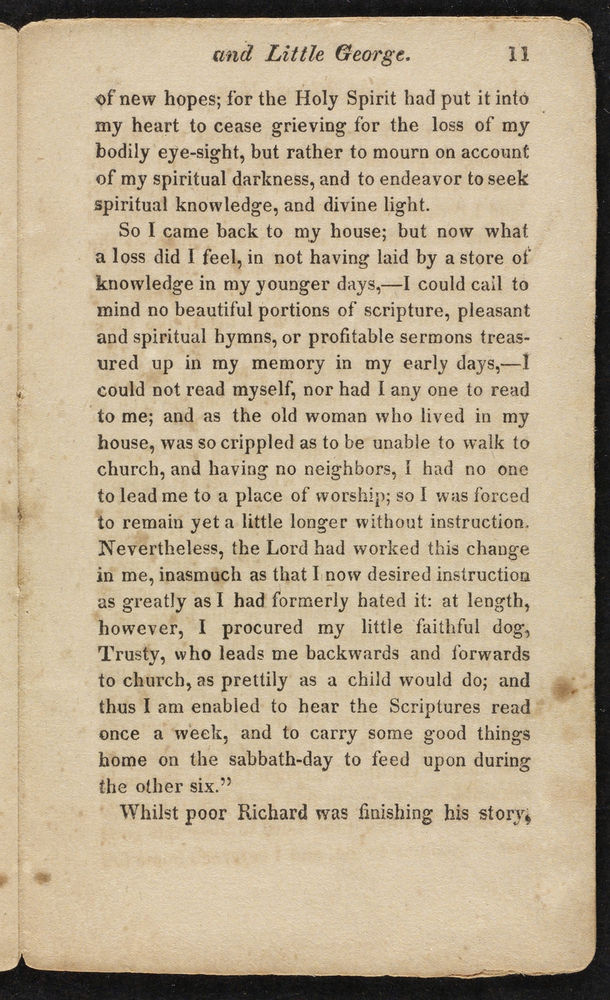 and Little George. 11

of new hopes; for the Holy Spirit had put it into my heart to cease grieving for the loss of my bodily eye-sight, but rather to mourn on account of my spiritual darkness, and to endeavor to seek spiritual knowledge, and divine light.

So I came back to my house; but now what a loss did I feel, in not having laid by a store of knowledge in my younger days,—I could call to mind no beautiful portions of scripture, pleasant and spiritual hymns, or profitable sermons treasured up in my memory in my early days,—I could not read myself, nor had I any one to read to me; and as the old woman who lived in my house, was so crippled as to be unable to walk to church, and having no neighbors, I had no one to lead me to a place of worship; so I was forced to remain yet a little longer without instruction. Nevertheless, the Lord had worked this change in me, inasmuch as that I now desired instruction as greatly as I had formerly hated it: at length, however, I procured my little faithful dog, Trusty, who leads me backwards and forwards to church, as prettily as a child would do; and thus I am enabled to hear the Scriptures read once a week, and to carry some good things home on the sabbath-day to feed upon during the other six."

Whilst poor Richard was finishing his story,